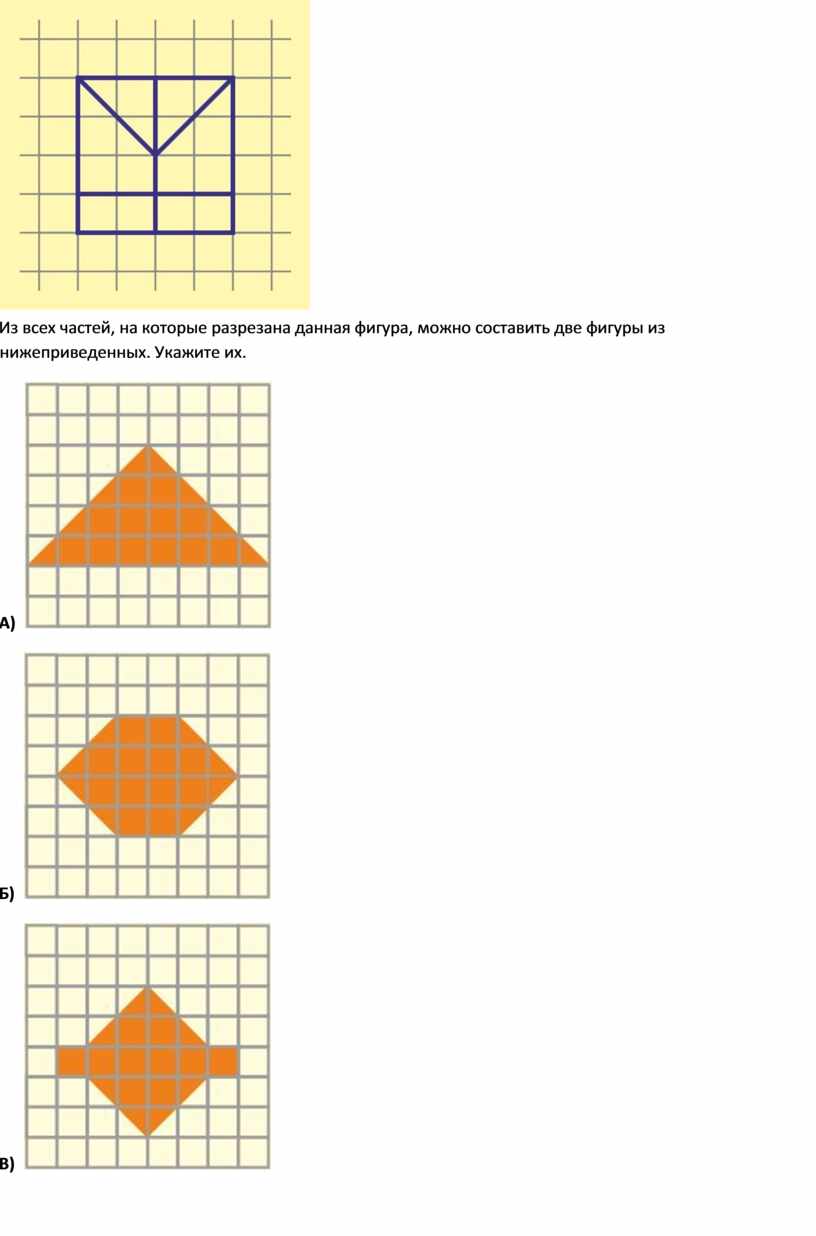 Из всех частей, на которые разрезана данная фигура, можно составить две фигуры из нижеприведенных. Укажите их.

А)

Б)

В)